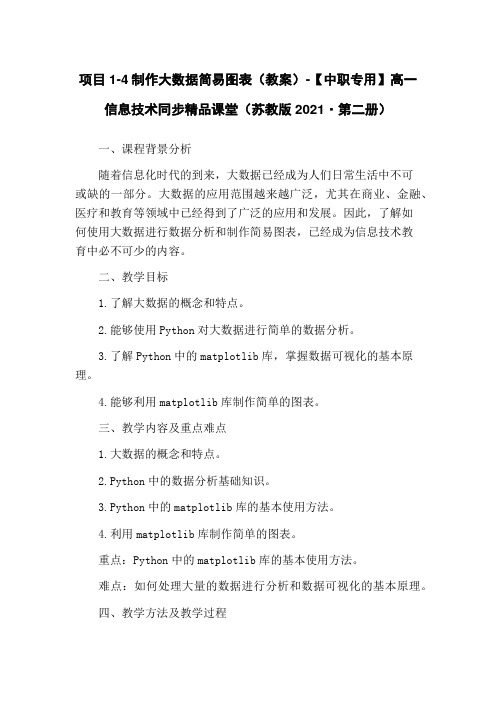 项目 1-4 制作大数据简易图表（教案）-【中职专用】高一信息技术同步精品课堂（苏教版 2021·第二册）

一、课程背景分析

随着信息化时代的到来，大数据已经成为人们日常生活中不可或缺的一部分。大数据的应用范围越来越广泛，尤其在商业、金融、医疗和教育等领域中已经得到了广泛的应用和发展。因此，了解如何使用大数据进行数据分析和制作简易图表，已经成为信息技术教育中必不可少的内容。

二、教学目标

1.了解大数据的概念和特点。

2.能够使用 Python 对大数据进行简单的数据分析。

3.了解 Python 中的 matplotlib 库，掌握数据可视化的基本原理。

4.能够利用 matplotlib 库制作简单的图表。

三、教学内容及重点难点

1.大数据的概念和特点。

2.Python 中的数据分析基础知识。

3.Python 中的 matplotlib 库的基本使用方法。

4.利用 matplotlib 库制作简单的图表。

重点：Python 中的 matplotlib 库的基本使用方法。

难点：如何处理大量的数据进行分析和数据可视化的基本原理。

四、教学方法及教学过程